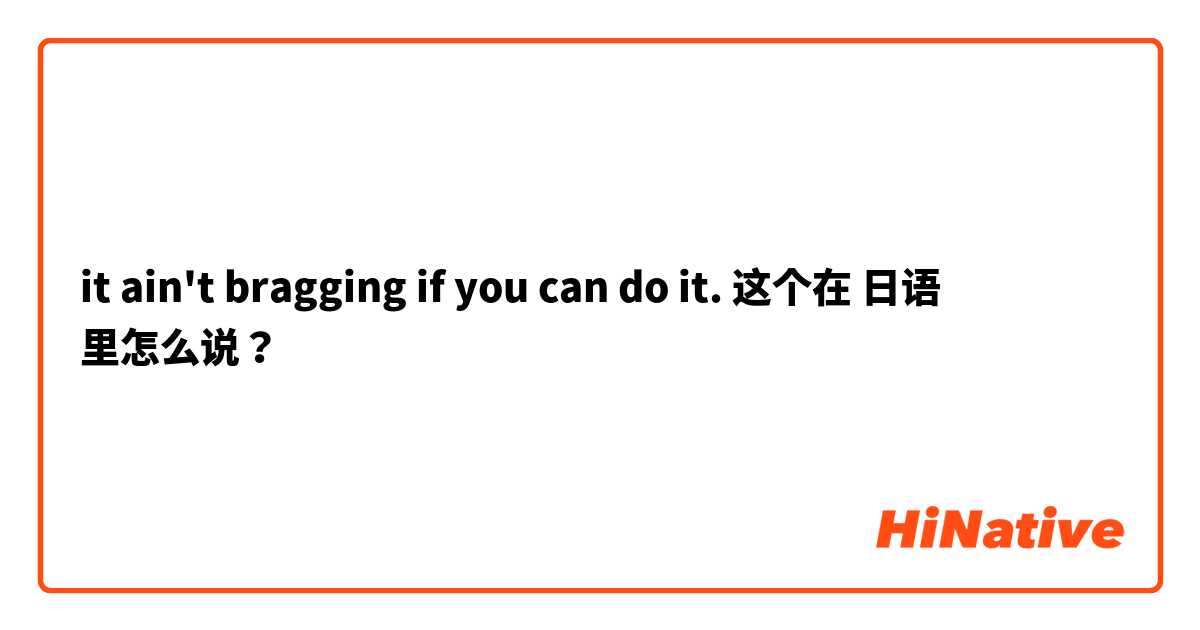 it ain't bragging if you can do it. 这个在 日语 里怎么说？

HiNative